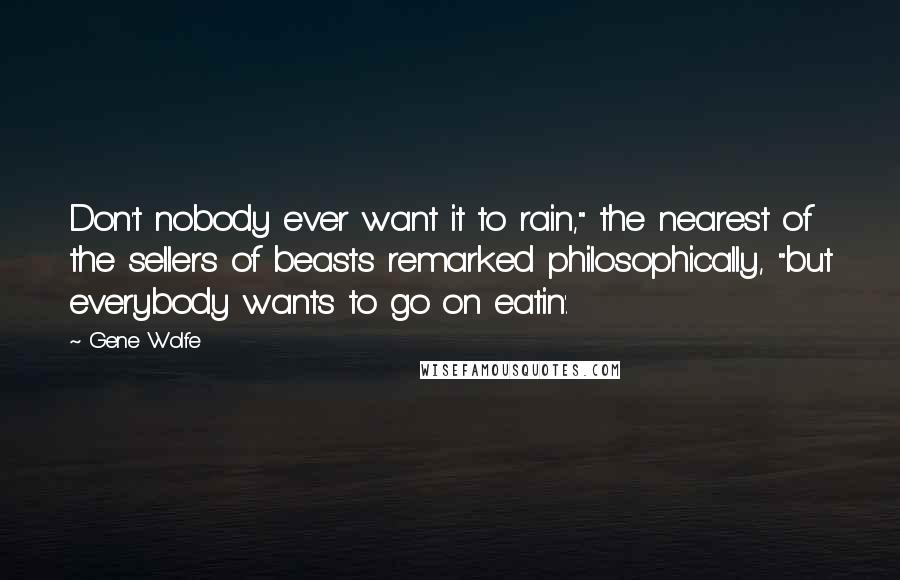 Don't nobody ever want it to rain," the nearest of the sellers of beasts remarked philosophically, "but everybody wants to go on eatin'.

~ Gene Wolfe

WISEFAMOUSQUOTES.COM